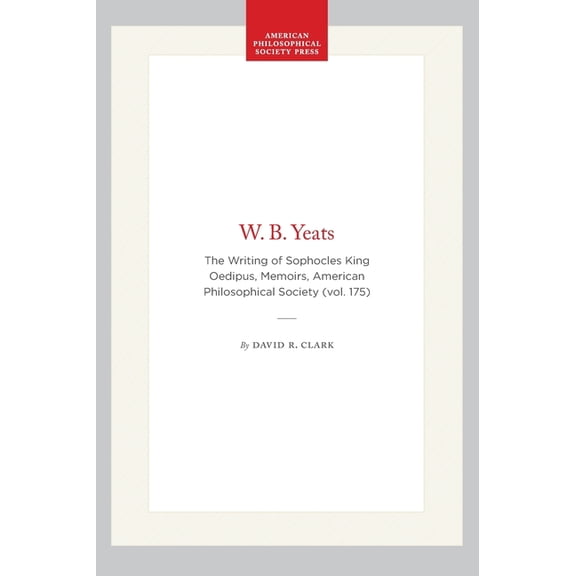 AMERICAN PHILOSOPHICAL SOCIETY PRESS

W. B. Yeats

The Writing of Sophocles King Oedipus, Memoirs, American Philosophical Society (vol. 175)

By DAVID R. CLARK